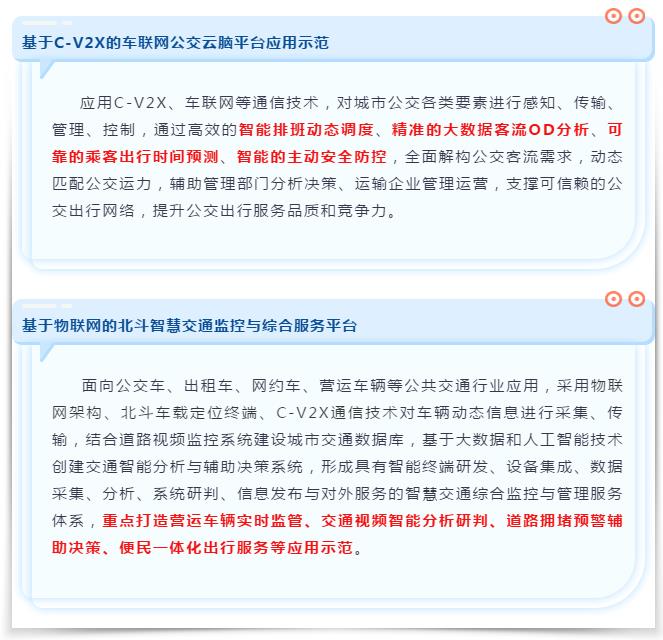 基于C-V2X的车联网公交云脑平台应用示范

应用C-V2X、车联网等通信技术，对城市公交各类要素进行感知、传输、管理、控制，通过高效的智能排班动态调度、精准的大数据客流OD分析、可靠的乘客出行时间预测、智能的主动安全防控，全面解构公交客流需求，动态匹配公交运力，辅助管理部门分析决策、运输企业管理运营，支撑可信赖的公交出行网络，提升公交出行服务品质和竞争力。

基于物联网的北斗智慧交通监控与综合服务平台

面向公交车、出租车、网约车、营运车辆等公共交通行业应用，采用物联网架构、北斗车载定位终端、C-V2X通信技术对车辆动态信息进行采集、传输，结合道路视频监控系统建设城市交通数据库，基于大数据和人工智能技术创建交通智能分析与辅助决策系统，形成具有智能终端研发、设备集成、数据采集、分析、系统研判、信息发布与对外服务的智慧交通综合监控与管理服务体系，重点打造营运车辆实时监管、交通视频智能分析研判、道路拥堵预警辅助决策、便民一体化出行服务等应用示范。